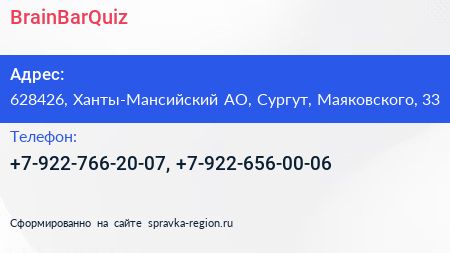 BrainBarQuiz

Адрес:

628426, Ханты-Мансийский АО, Сургут, Маяковского, 33

Телефон:

+7-922-766-20-07, +7-922-656-00-06

Сформированно на сайте spravka-region.ru